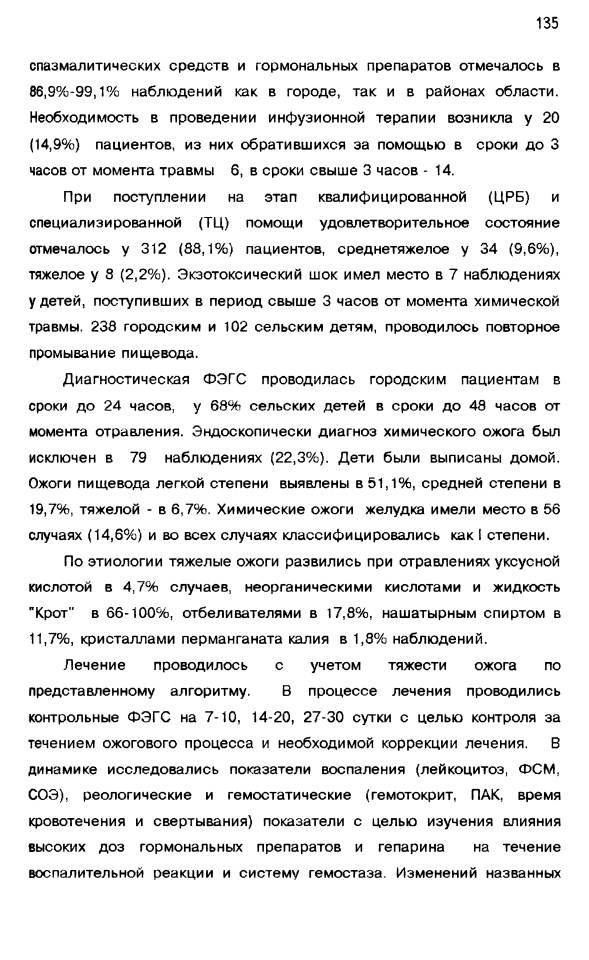 135

спазмалитических средств и гормональных препаратов отмечалось в 86,9%-99,1% наблюдений как в городе, так и в районах области. Необходимость в проведении инфузионной терапии возникла у 20 (14,9%) пациентов, из них обратившихся за помощью в сроки до 3 часов от момента травмы 6, в сроки свыше 3 часов - 14.

При поступлении на этап квалифицированной (ЦРБ) и специализированной (ТЦ) помощи удовлетворительное состояние отмечалось у 312 (88,1%) пациентов, среднетяжелое у 34 (9,6%), тяжелое у 8 (2,2%). Экзотоксический шок имел место в 7 наблюдениях у детей, поступивших в период свыше 3 часов от момента химической травмы. 238 городским и 102 сельским детям, проводилось повторное промывание пищевода.

Диагностическая ФЭГС проводилась городским пациентам в сроки до 24 часов, у 68% сельских детей в сроки до 48 часов от момента отравления. Эндоскопически диагноз химического ожога был исключен в 79 наблюдениях (22,3%). Дети были выписаны домой. Ожоги пищевода легкой степени выявлены в 51,1%, средней степени в 19,7%, тяжелой - в 6,7%. Химические ожоги желудка имели место в 56 случаях (14,6%) и во всех случаях классифицировались как I степени.

По этиологии тяжелые ожоги развились при отравлениях уксусной кислотой в 4,7% случаев, неорганическими кислотами и жидкость "Крот" в 66-100%, отбеливателями в 17,8%, нашатырным спиртом в 11,7%, кристаллами перманганата калия в 1,8% наблюдений.

Лечение проводилось с учетом тяжести ожога по представленному алгоритму. В процессе лечения проводились контрольные ФЭГС на 7-10, 14-20, 27-30 сутки с целью контроля за течением ожогового процесса и необходимой коррекции лечения. В динамике исследовались показатели воспаления (лейкоцитоз, ФСМ, СОЭ), реологические и гемостатические (гемотокрит, ПАК, время кровотечения и свертывания) показатели с целью изучения влияния высоких доз гормональных препаратов и гепарина на течение воспалительной реакции и систему гемостаза. Изменений названных